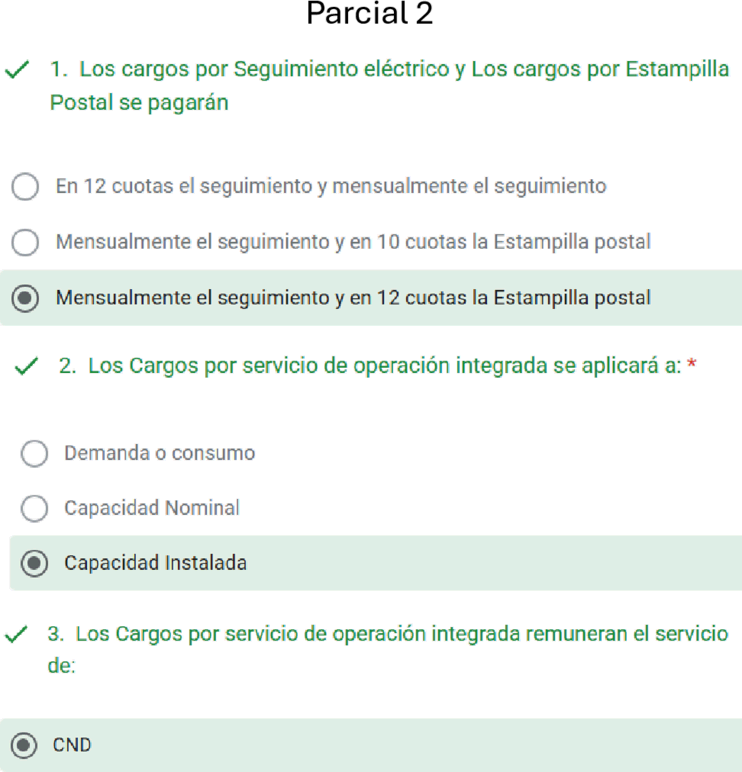 Parcial 2

1. Los cargos por Seguimiento eléctrico y Los cargos por Estampilla Postal se pagarán

En 12 cuotas el seguimiento y mensualmente el seguimiento

Mensualmente el seguimiento y en 10 cuotas la Estampilla postal

Mensualmente el seguimiento y en 12 cuotas la Estampilla postal

2. Los Cargos por servicio de operación integrada se aplicará a: *

Demanda o consumo

Capacidad Nominal

Capacidad Instalada

3. Los Cargos por servicio de operación integrada remuneran el servicio de:

CND